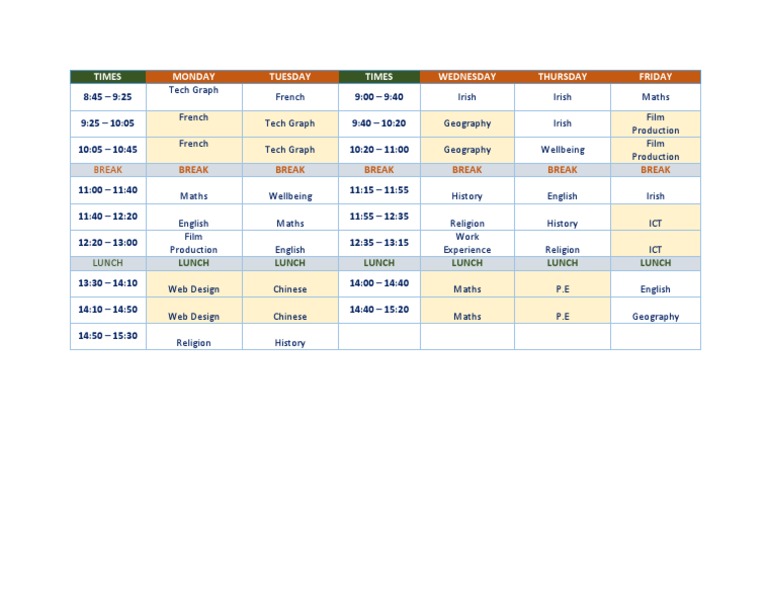 | TIMES | MONDAY | TUESDAY | TIMES | WEDNESDAY | THURSDAY | FRIDAY |
|---|---|---|---|---|---|---|
| 8:45 – 9:25 | Tech Graph | French | 9:00 – 9:40 | Irish | Irish | Maths |
| 9:25 – 10:05 | French | Tech Graph | 9:40 – 10:20 | Geography | Irish | Film Production |
| 10:05 – 10:45 | French | Tech Graph | 10:20 – 11:00 | Geography | Wellbeing | Film Production |
| BREAK | BREAK | BREAK | BREAK | BREAK | BREAK | BREAK |
| 11:00 – 11:40 | Maths | Wellbeing | 11:15 – 11:55 | History | English | Irish |
| 11:40 – 12:20 | English | Maths | 11:55 – 12:35 | Religion | History | ICT |
| 12:20 – 13:00 | Film Production | English | 12:35 – 13:15 | Work Experience | Religion | ICT |
| LUNCH | LUNCH | LUNCH | LUNCH | LUNCH | LUNCH | LUNCH |
| 13:30 – 14:10 | Web Design | Chinese | 14:00 – 14:40 | Maths | P.E | English |
| 14:10 – 14:50 | Web Design | Chinese | 14:40 – 15:20 | Maths | P.E | Geography |
| 14:50 – 15:30 | Religion | History | | | | |